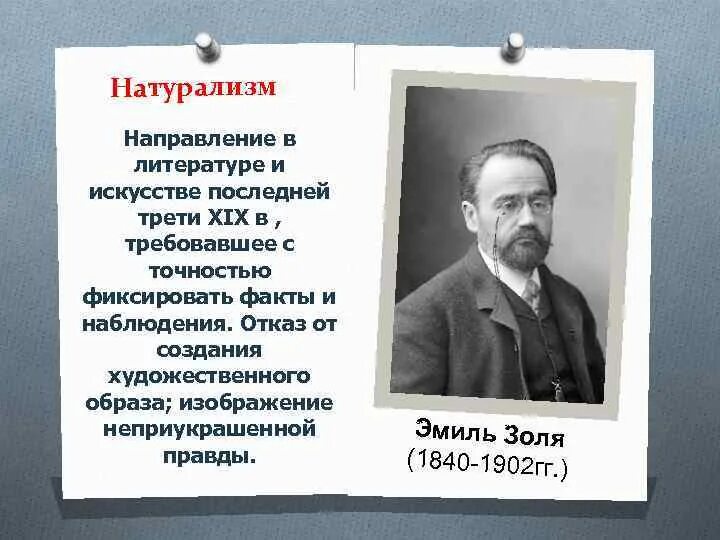 Натурализм

Направление в литературе и искусстве последней трети XIX в , требовавшее с точностью фиксировать факты и наблюдения. Отказ от создания художественного образа; изображение неприукрашенной правды.

Эмиль Золя
(1840-1902гг.)